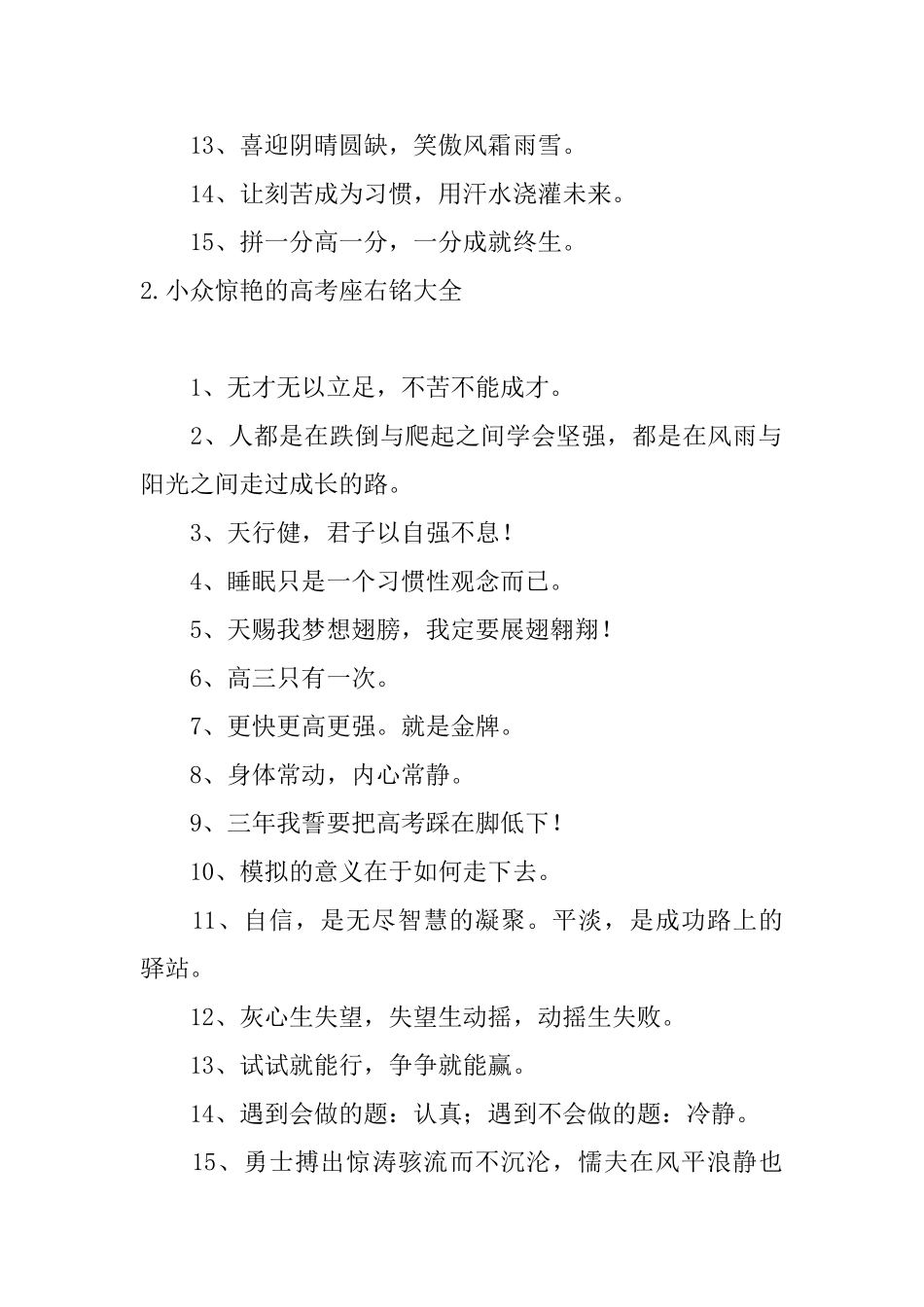 13、喜迎阴晴圆缺，笑傲风霜雨雪。

14、让刻苦成为习惯，用汗水浇灌未来。

15、拼一分高一分，一分成就终生。

2.小众惊艳的高考座右铭大全

1、无才无以立足，不苦不能成才。

2、人都是在跌倒与爬起之间学会坚强，都是在风雨与阳光之间走过成长的路。

3、天行健，君子以自强不息！

4、睡眠只是一个习惯性观念而已。

5、天赐我梦想翅膀，我定要展翅翱翔！

6、高三只有一次。

7、更快更高更强。就是金牌。

8、身体常动，内心常静。

9、三年我誓要把高考踩在脚低下！

10、模拟的意义在于如何走下去。

11、自信，是无尽智慧的凝聚。平淡，是成功路上的驿站。

12、灰心生失望，失望生动摇，动摇生失败。

13、试试就能行，争争就能赢。

14、遇到会做的题：认真；遇到不会做的题：冷静。

15、勇士搏出惊涛骇流而不沉沦，懦夫在风平浪静也